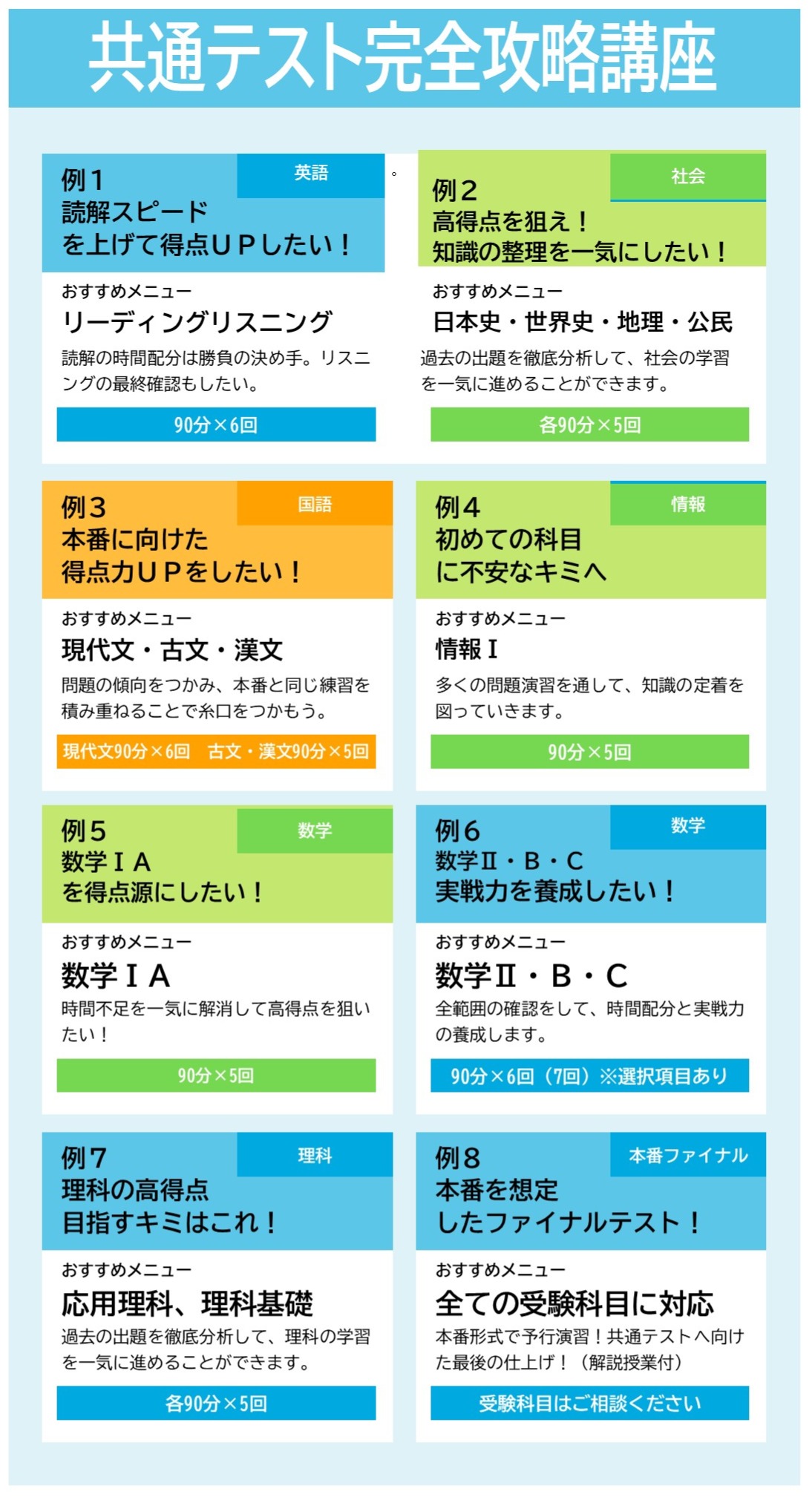 共通テスト完全攻略講座

例１
読解スピード
を上げて得点ＵＰしたい！
英語
おすすめメニュー
リーディングリスニング
読解の時間配分は勝負の決め手。リスニングの最終確認もしたい。
90分×6回

例２
高得点を狙え！
知識の整理を一気にしたい！
社会
おすすめメニュー
日本史・世界史・地理・公民
過去の出題を徹底分析して、社会の学習を一気に進めることができます。
各90分×5回

例３
本番に向けた
得点力ＵＰをしたい！
国語
おすすめメニュー
現代文・古文・漢文
問題の傾向をつかみ、本番と同じ練習を積み重ねることで糸口をつかもう。
現代文90分×6回　古文・漢文90分×5回

例４
初めての科目
に不安なキミへ
情報
おすすめメニュー
情報Ⅰ
多くの問題演習を通して、知識の定着を図っていきます。
90分×5回

例５
数学ⅠＡ
を得点源にしたい！
数学
おすすめメニュー
数学ⅠＡ
時間不足を一気に解消して高得点を狙いたい！
90分×5回

例６
数学Ⅱ・Ｂ・Ｃ
実戦力を養成したい！
数学
おすすめメニュー
数学Ⅱ・Ｂ・Ｃ
全範囲の確認をして、時間配分と実戦力の養成します。
90分×6回（7回）※選択項目あり

例７
理科の高得点
目指すキミはこれ！
理科
おすすめメニュー
応用理科、理科基礎
過去の出題を徹底分析して、理科の学習を一気に進めることができます。
各90分×5回

例８
本番を想定
したファイナルテスト！
本番ファイナル
おすすめメニュー
全ての受験科目に対応
本番形式で予行演習！共通テストへ向けた最後の仕上げ！（解説授業付）
受験科目はご相談ください